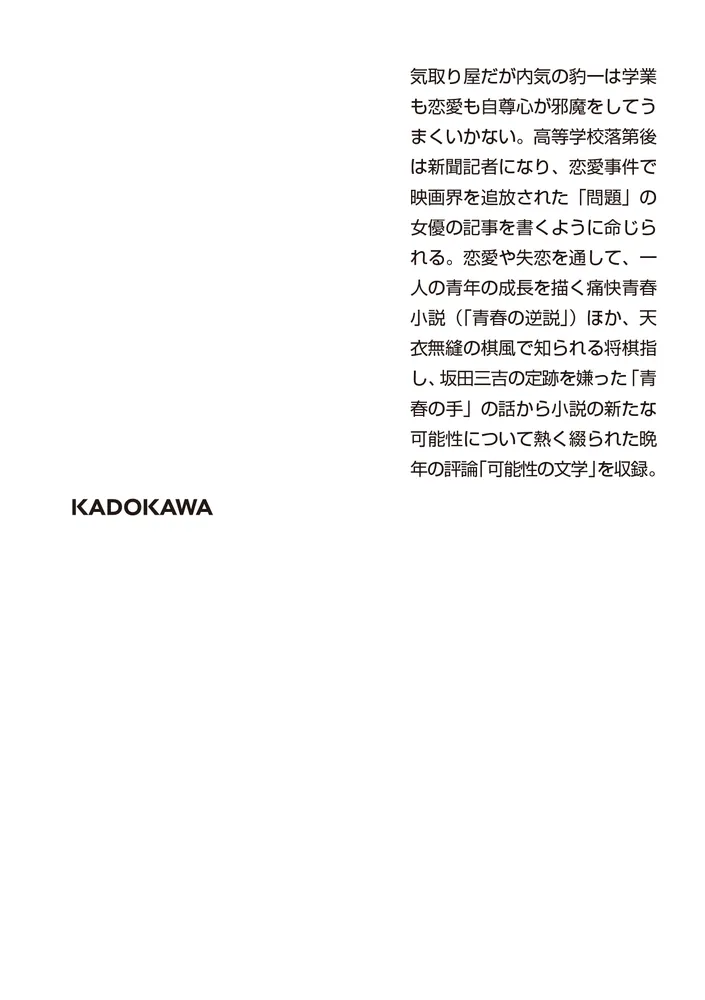 気取り屋だが内気の豹一は学業も恋愛も自尊心が邪魔をしてうまくいかない。高等学校落第後は新聞記者になり、恋愛事件で映画界を追放された「問題」の女優の記事を書くように命じられる。恋愛や失恋を通して、一人の青年の成長を描く痛快青春小説（「青春の逆説」）ほか、天衣無縫の棋風で知られる将棋指し、坂田三吉の定跡を嫌った「青春の手」の話から小説の新たな可能性について熱く綴られた晩年の評論「可能性の文学」を収録。

KADOKAWA